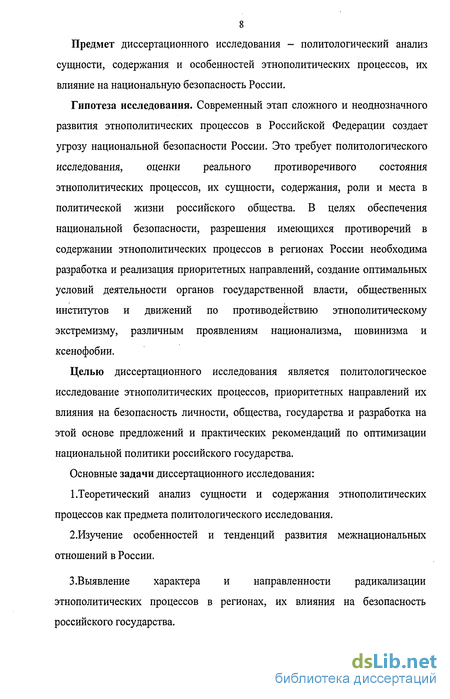 8

Предмет диссертационного исследования – политологический анализ сущности, содержания и особенностей этнополитических процессов, их влияние на национальную безопасность России.

Гипотеза исследования. Современный этап сложного и неоднозначного развития этнополитических процессов в Российской Федерации создает угрозу национальной безопасности России. Это требует политологического исследования, оценки реального противоречивого состояния этнополитических процессов, их сущности, содержания, роли и места в политической жизни российского общества. В целях обеспечения национальной безопасности, разрешения имеющихся противоречий в содержании этнополитических процессов в регионах России необходима разработка и реализация приоритетных направлений, создание оптимальных условий деятельности органов государственной власти, общественных институтов и движений по противодействию этнополитическому экстремизму, различным проявлениям национализма, шовинизма и ксенофобии.

Целью диссертационного исследования является политологическое исследование этнополитических процессов, приоритетных направлений их влияния на безопасность личности, общества, государства и разработка на этой основе предложений и практических рекомендаций по оптимизации национальной политики российского государства.

Основные задачи диссертационного исследования:

1.Теоретический анализ сущности и содержания этнополитических процессов как предмета политологического исследования.

2.Изучение особенностей и тенденций развития межнациональных отношений в России.

3.Выявление характера и направленности радикализации этнополитических процессов в регионах, их влияния на безопасность российского государства.

dsLib.net
библиотека диссертаций